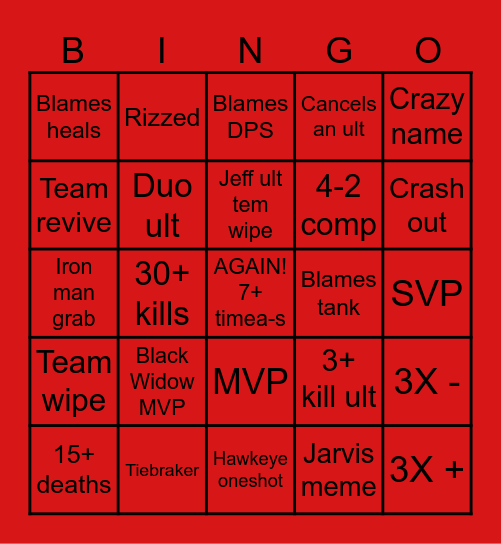 | B | I | N | G | O |
|---|---|---|---|---|
| Blames heals | Rizzed | Blames DPS | Cancels an ult | Crazy name |
| Team revive | Duo ult | Jeff ult tem wipe | 4-2 comp | Crash out |
| Iron man grab | 30+ kills | AGAIN! 7+ timea-s | Blames tank | SVP |
| Team wipe | Black Widow MVP | MVP | 3+ kill ult | 3X - |
| 15+ deaths | Tiebraker | Hawkeye oneshot | Jarvis meme | 3X + |